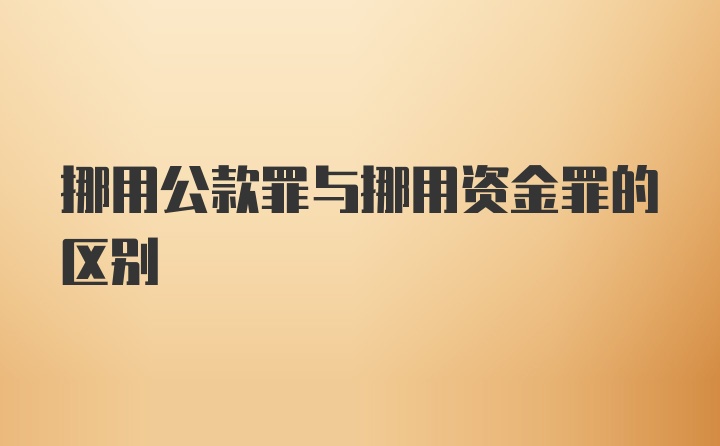 挪用公款罪与挪用资金罪的区别